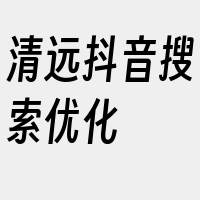 清远抖音搜索优化